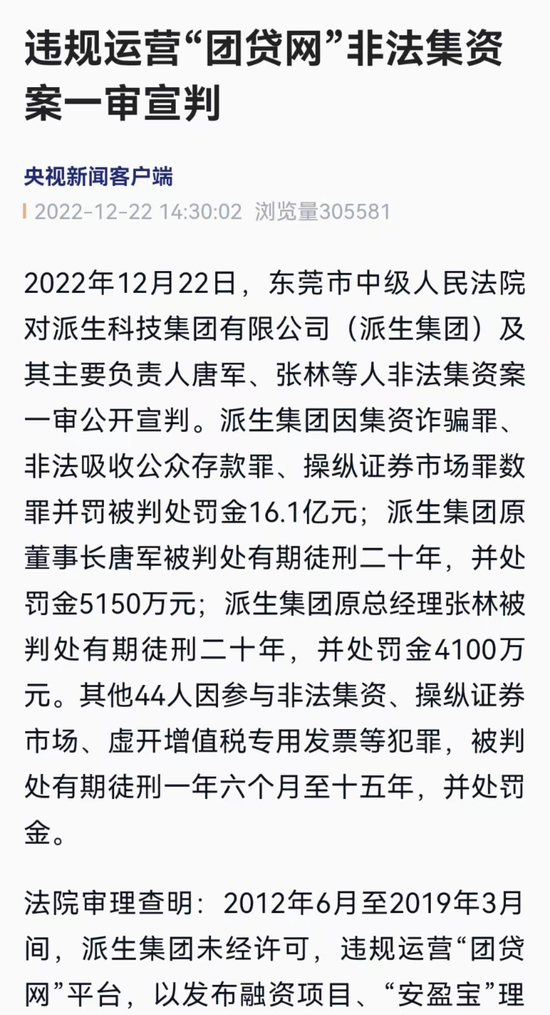 违规运营“团贷网”非法集资案一审宣判

央视新闻客户端

2022-12-22 14:30:02 浏览量305581

2022年12月22日，东莞市中级人民法院对派生科技集团有限公司（派生集团）及其主要负责人唐军、张林等人非法集资案一审公开宣判。派生集团因集资诈骗罪、非法吸收公众存款罪、操纵证券市场罪数罪并罚被判处罚金16.1亿元；派生集团原董事长唐军被判处有期徒刑二十年，并处罚金5150万元；派生集团原总经理张林被判处有期徒刑二十年，并处罚金4100万元。其他44人因参与非法集资、操纵证券市场、虚开增值税专用发票等犯罪，被判处有期徒刑一年六个月至十五年，并处罚金。

法院审理查明：2012年6月至2019年3月间，派生集团未经许可，违规运营“团贷网”平台，以发布融资项目、“安盈宝”理